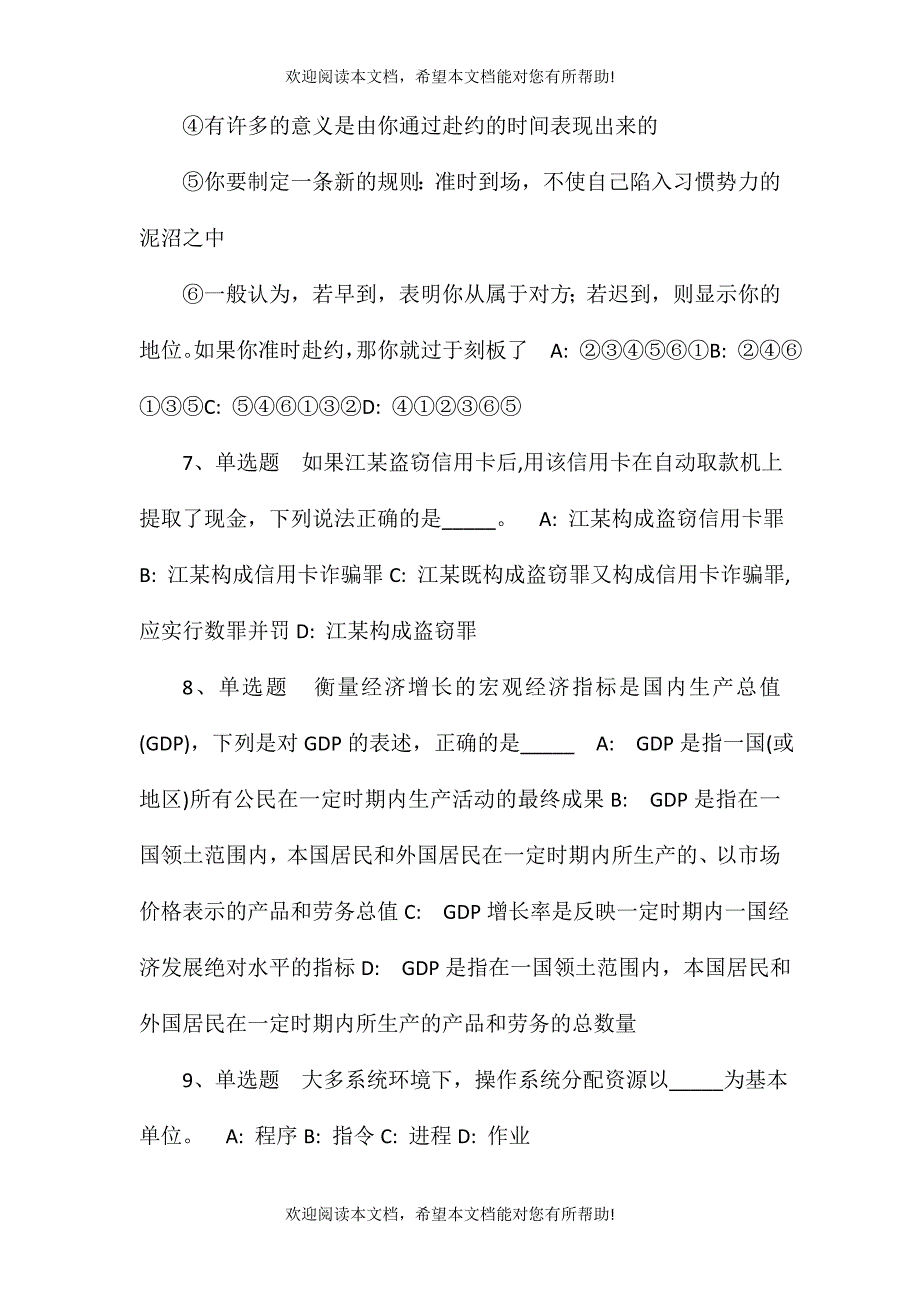 欢迎阅读本文档，希望本文档能对您有所帮助!

④有许多的意义是由你通过赴约的时间表现出来的

⑤你要制定一条新的规则：准时到场，不使自己陷入习惯势力的泥沼之中

⑥一般认为，若早到，表明你从属于对方；若迟到，则显示你的地位。如果你准时赴约，那你就过于刻板了　A: ②③④⑤⑥①B: ②④⑥①③⑤C: ⑤④⑥①③②D: ④①②③⑥⑤

7、单选题　如果江某盗窃信用卡后,用该信用卡在自动取款机上提取了现金，下列说法正确的是_____。　A: 江某构成盗窃信用卡罪 B: 江某构成信用卡诈骗罪 C: 江某既构成盗窃罪又构成信用卡诈骗罪,应实行数罪并罚 D: 江某构成盗窃罪

8、单选题　衡量经济增长的宏观经济指标是国内生产总值(GDP)，下列是对 GDP 的表述，正确的是_____　A:　GDP 是指一国(或地区)所有公民在一定时期内生产活动的最终成果 B:　GDP 是指在一国领土范围内，本国居民和外国居民在一定时期内所生产的、以市场价格表示的产品和劳务总值 C:　GDP 增长率是反映一定时期内一国经济发展绝对水平的指标 D:　GDP 是指在一国领土范围内，本国居民和外国居民在一定时期内所生产的产品和劳务的总数量

9、单选题　大多系统环境下，操作系统分配资源以_____为基本单位。　A: 程序 B: 指令 C: 进程 D: 作业

欢迎阅读本文档，希望本文档能对您有所帮助!